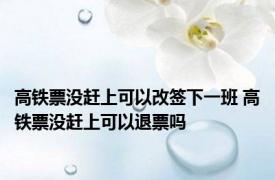 高铁票没赶上可以改签下一班 高铁票没赶上可以退票吗